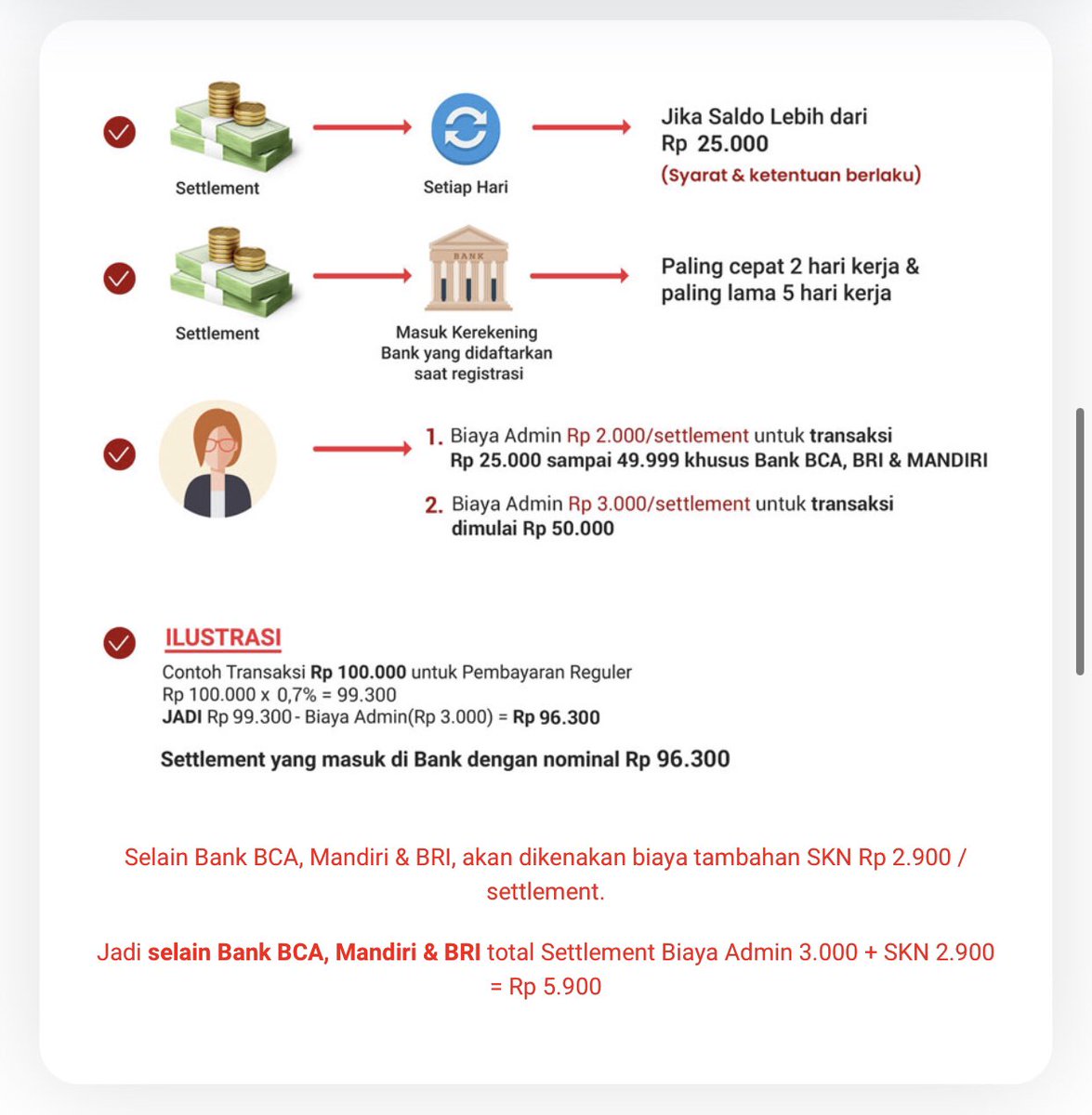 Settlement

Setiap Hari

Jika Saldo Lebih dari Rp 25.000
(Syarat & ketentuan berlaku)

Settlement

BANK

Masuk Kerekening Bank yang didaftarkan saat registrasi

Paling cepat 2 hari kerja & paling lama 5 hari kerja

1. Biaya Admin Rp 2.000/settlement untuk transaksi Rp 25.000 sampai 49.999 khusus Bank BCA, BRI & MANDIRI

2. Biaya Admin Rp 3.000/settlement untuk transaksi dimulai Rp 50.000

ILUSTRASI
Contoh Transaksi Rp 100.000 untuk Pembayaran Reguler
Rp 100.000 x 0,7% = 99.300
JADI Rp 99.300 - Biaya Admin(Rp 3.000) = Rp 96.300

Settlement yang masuk di Bank dengan nominal Rp 96.300

Selain Bank BCA, Mandiri & BRI, akan dikenakan biaya tambahan SKN Rp 2.900 / settlement.

Jadi selain Bank BCA, Mandiri & BRI total Settlement Biaya Admin 3.000 + SKN 2.900 = Rp 5.900